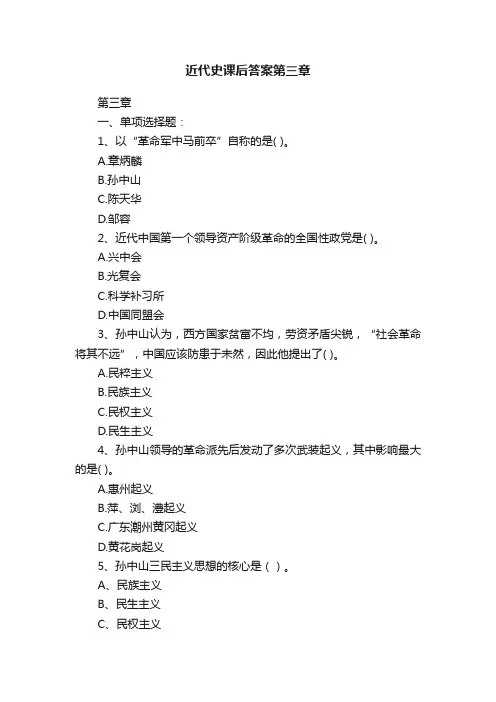 近代史课后答案第三章

第三章

一、单项选择题：

1、以“革命军中马前卒”自称的是( )。

A.章炳麟

B.孙中山

C.陈天华

D.邹容

2、近代中国第一个领导资产阶级革命的全国性政党是( )。

A.兴中会

B.光复会

C.科学补习所

D.中国同盟会

3、孙中山认为，西方国家贫富不均，劳资矛盾尖锐，“社会革命将其不远”，中国应该防患于未然，因此他提出了( )。

A.民粹主义

B.民族主义

C.民权主义

D.民生主义

4、孙中山领导的革命派先后发动了多次武装起义，其中影响最大的是( )。

A.惠州起义

B.萍、浏、澧起义

C.广东潮州黄冈起义

D.黄花岗起义

5、孙中山三民主义思想的核心是（ ）。

A、民族主义

B、民生主义

C、民权主义